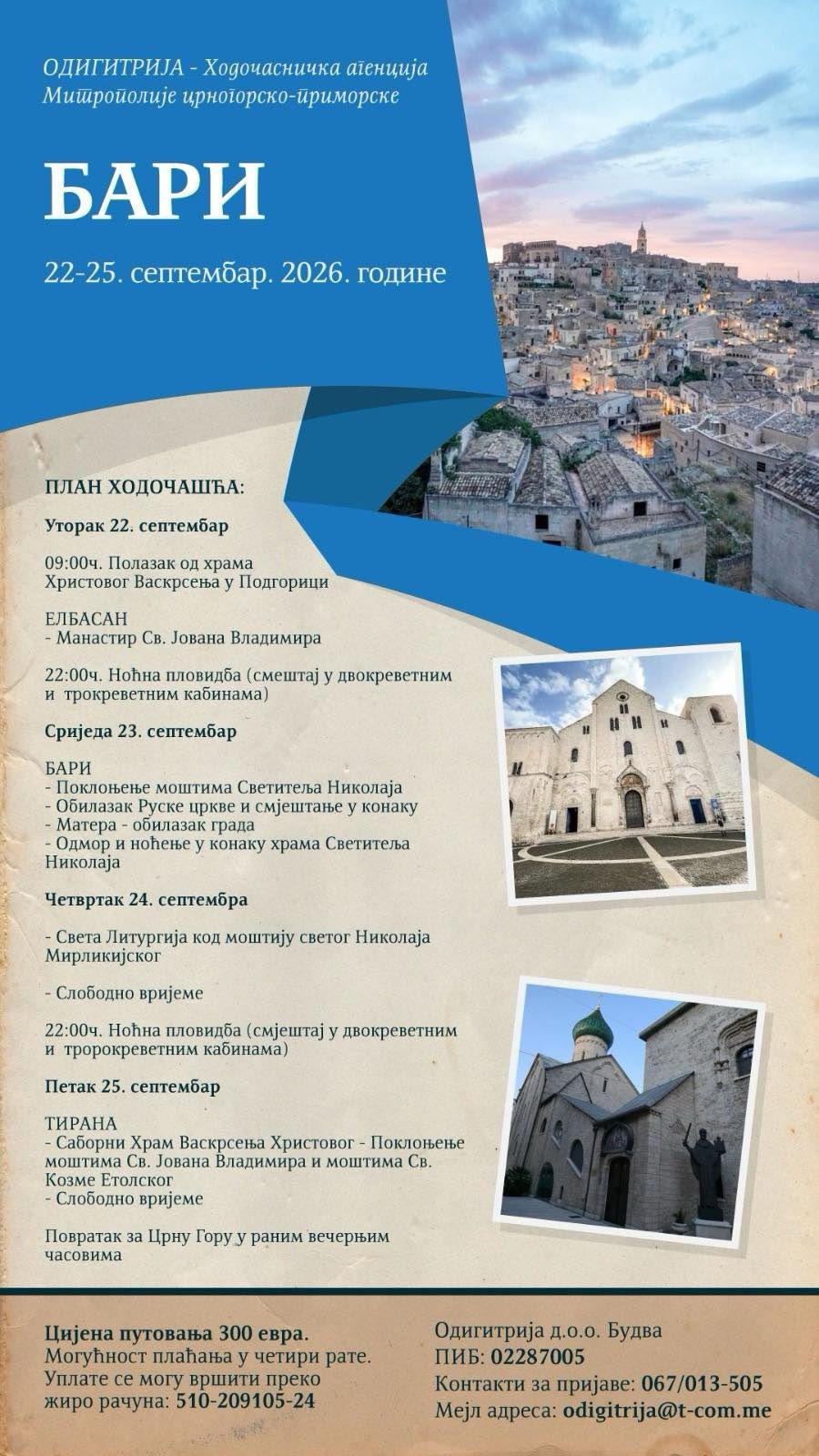 ОДИГИТРИЈА - Ходочасничка агенција
Митрополије црногорско-приморске

БАРИ

22-25. септембар. 2026. године

ПЛАН ХОДОЧАШЋА:

Уторак 22. септембар

09:00ч. Полазак од храма Христовог Васкрсења у Подгорици

ЕЛБАСАН
- Манастир Св. Јована Владимира

22:00ч. Ноћна пловидба (смештај у двокреветним и трокреветним кабинама)

Сриједа 23. септембар

БАРИ
- Поклоњење моштима Светитеља Николаја
- Обилазак Руске цркве и смјештање у конаку
- Матера - обилазак града
- Одмор и ноћење у конаку храма Светитеља Николаја

Четвртак 24. септембра

- Света Литургија код моштију светог Николаја Мирликијског

- Слободно вријеме

22:00ч. Ноћна пловидба (смјештај у двокреветним и тророкреветним кабинама)

Петак 25. септембар

ТИРАНА
- Саборни Храм Васкрсења Христовог - Поклоњење моштима Св. Јована Владимира и моштима Св. Козме Етолског
- Слободно вријеме

Повратак за Црну Гору у раним вечерњим часовима

Цијена путовања 300 евра.
Могућност плаћања у четири рате.
Уплате се могу вршити преко жиро рачуна: 510-209105-24

Одигитрија д.о.о. Будва
ПИБ: 02287005
Контакти за пријаве: 067/013-505
Мејл адреса: odigitrija@t-com.me